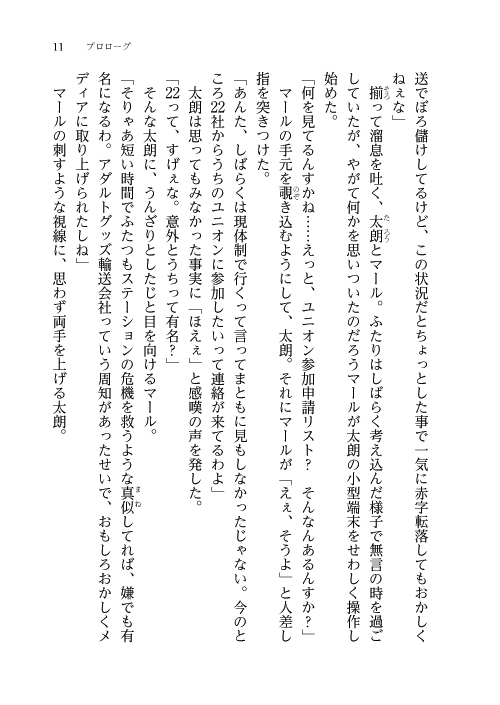 11　プロローグ

送でぼろ儲けしてるけど、この状況だとちょっとした事で一気に赤字転落してもおかしくねぇな」

揃って溜息を吐く、太朗とマール。ふたりはしばらく考え込んだ様子で無言の時を過ごしていたが、やがて何かを思いついたのだろうマールが太朗の小型端末をせわしく操作し始めた。

「何を見てるんすかね……えっと、ユニオン参加申請リスト？　そんなんあるんすか？」

マールの手元を覗き込むようにして、太朗。それにマールが「えぇ、そうよ」と人差し指を突きつけた。

「あんた、しばらくは現体制で行くって言ってまともに見もしなかったじゃない。今のところ22社からうちのユニオンに参加したいって連絡が来てるわよ」

太朗は思ってもみなかった事実に「ほえぇ」と感嘆の声を発した。

「22って、すげぇな。意外とうちって有名？」

そんな太朗に、うんざりとしたじと目を向けるマール。

「そりゃあ短い時間でふたつもステーションの危機を救うような真似してれば、嫌でも有名になるわ。アダルトグッズ輸送会社っていう周知があったせいで、おもしろおかしくメディアに取り上げられたしね」

マールの刺すような視線に、思わず両手を上げる太朗。